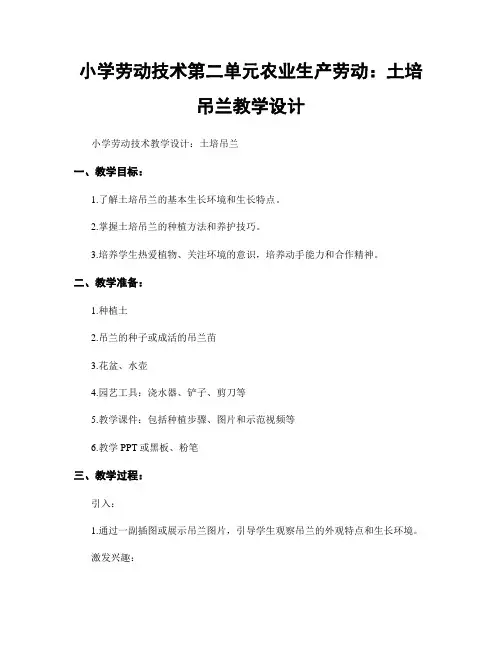 小学劳动技术第二单元农业生产劳动：土培吊兰教学设计

小学劳动技术教学设计：土培吊兰

一、教学目标：

1.了解土培吊兰的基本生长环境和生长特点。

2.掌握土培吊兰的种植方法和养护技巧。

3.培养学生热爱植物、关注环境的意识，培养动手能力和合作精神。

二、教学准备：

1.种植土

2.吊兰的种子或成活的吊兰苗

3.花盆、水壶

4.园艺工具：浇水器、铲子、剪刀等

5.教学课件：包括种植步骤、图片和示范视频等

6.教学 PPT 或黑板、粉笔

三、教学过程：

引入：

1.通过一副插图或展示吊兰图片，引导学生观察吊兰的外观特点和生长环境。

激发兴趣：